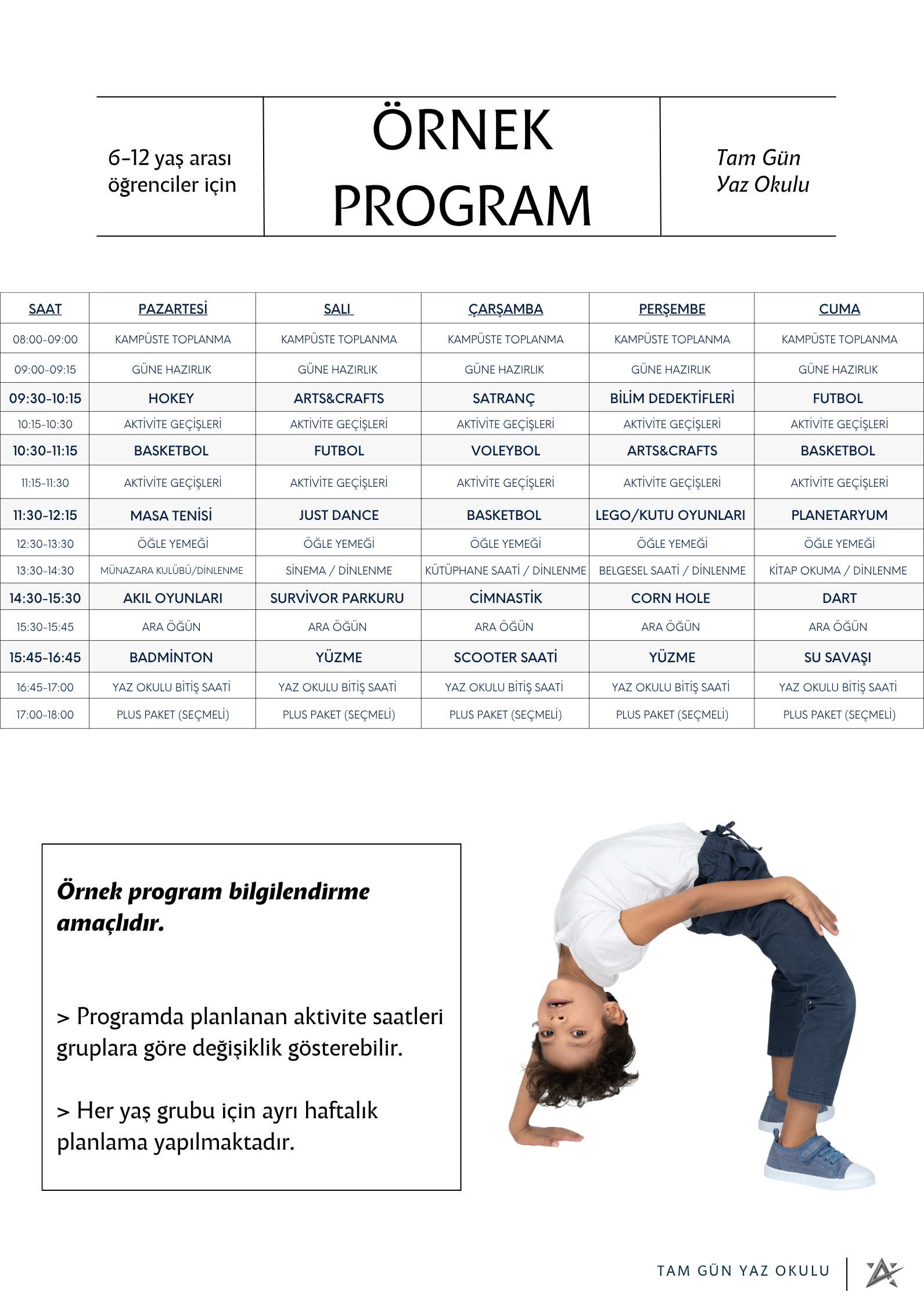 6-12 yaş arası öğrenciler için

ÖRNEK PROGRAM

Tam Gün Yaz Okulu

| SAAT | PAZARTESİ | SALI | ÇARŞAMBA | PERŞEMBE | CUMA |
|---|---|---|---|---|---|
| 08:00-09:00 | KAMPÜSTE TOPLANMA | KAMPÜSTE TOPLANMA | KAMPÜSTE TOPLANMA | KAMPÜSTE TOPLANMA | KAMPÜSTE TOPLANMA |
| 09:00-09:15 | GÜNE HAZIRLIK | GÜNE HAZIRLIK | GÜNE HAZIRLIK | GÜNE HAZIRLIK | GÜNE HAZIRLIK |
| 09:30-10:15 | HOKEY | ARTS&CRAFTS | SATRANÇ | BİLİM DEDEKTİFLERİ | FUTBOL |
| 10:15-10:30 | AKTİVİTE GEÇİŞLERİ | AKTİVİTE GEÇİŞLERİ | AKTİVİTE GEÇİŞLERİ | AKTİVİTE GEÇİŞLERİ | AKTİVİTE GEÇİŞLERİ |
| 10:30-11:15 | BASKETBOL | FUTBOL | VOLEYBOL | ARTS&CRAFTS | BASKETBOL |
| 11:15-11:30 | AKTİVİTE GEÇİŞLERİ | AKTİVİTE GEÇİŞLERİ | AKTİVİTE GEÇİŞLERİ | AKTİVİTE GEÇİŞLERİ | AKTİVİTE GEÇİŞLERİ |
| 11:30-12:15 | MASA TENİSİ | JUST DANCE | BASKETBOL | LEGO/KUTU OYUNLARI | PLANETARYUM |
| 12:30-13:30 | ÖĞLE YEMEĞİ | ÖĞLE YEMEĞİ | ÖĞLE YEMEĞİ | ÖĞLE YEMEĞİ | ÖĞLE YEMEĞİ |
| 13:30-14:30 | MÜNAZARA KULÜBÜ/DİNLENME | SİNEMA / DİNLENME | KÜTÜPHANE SAATİ / DİNLENME | BELGESEL SAATİ / DİNLENME | KİTAP OKUMA / DİNLENME |
| 14:30-15:30 | AKIL OYUNLARI | SURVİVOR PARKURU | CİMNASTİK | CORN HOLE | DART |
| 15:30-15:45 | ARA ÖĞÜN | ARA ÖĞÜN | ARA ÖĞÜN | ARA ÖĞÜN | ARA ÖĞÜN |
| 15:45-16:45 | BADMİNTON | YÜZME | SCOOTER SAATİ | YÜZME | SU SAVAŞI |
| 16:45-17:00 | YAZ OKULU BİTİŞ SAATİ | YAZ OKULU BİTİŞ SAATİ | YAZ OKULU BİTİŞ SAATİ | YAZ OKULU BİTİŞ SAATİ | YAZ OKULU BİTİŞ SAATİ |
| 17:00-18:00 | PLUS PAKET (SEÇMELİ) | PLUS PAKET (SEÇMELİ) | PLUS PAKET (SEÇMELİ) | PLUS PAKET (SEÇMELİ) | PLUS PAKET (SEÇMELİ) |

Örnek program bilgilendirme amaçlıdır.

> Programda planlanan aktivite saatleri gruplara göre değişiklik gösterebilir.

> Her yaş grubu için ayrı haftalık planlama yapılmaktadır.

TAM GÜN YAZ OKULU